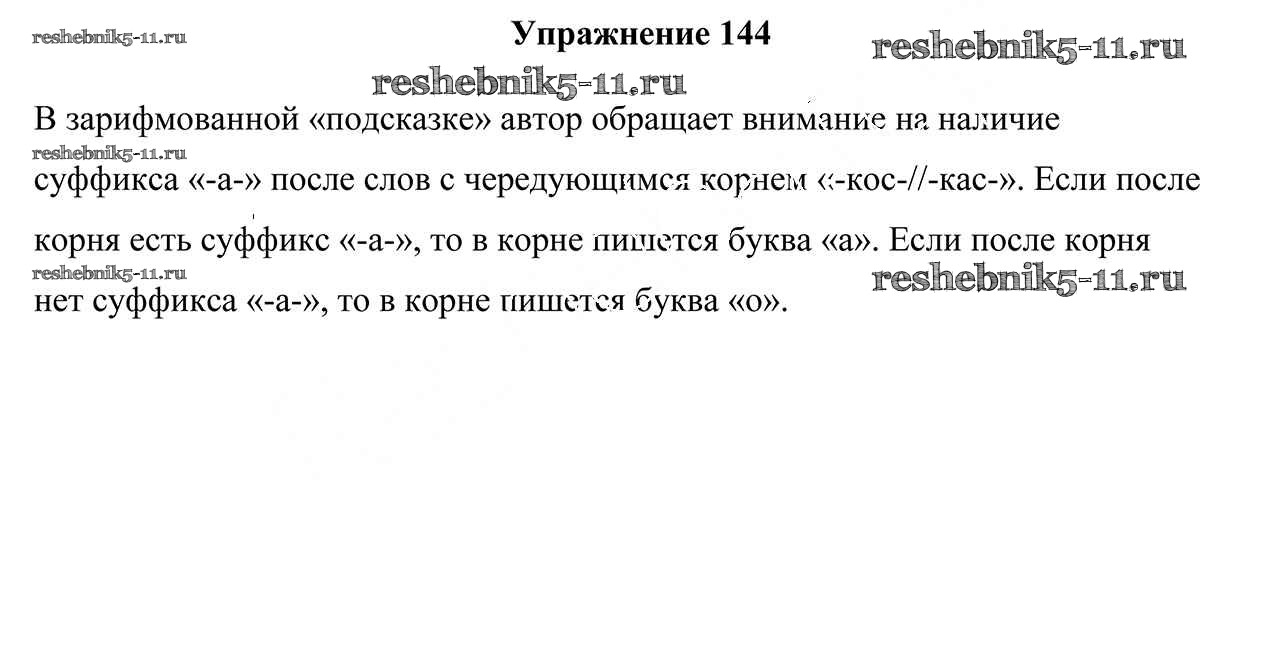 reshebnik5-11.ru

Упражнение 144

reshebnik5-11.ru

reshebnik5-11.ru

В зарифмованной «подсказке» автор обращает внимание на наличие суффикса «-а-» после слов с чередующимся корнем «-кос-//-кас-». Если после корня есть суффикс «-а-», то в корне пишется буква «а». Если после корня нет суффикса «-а-», то в корне пишется буква «о».

reshebnik5-11.ru

reshebnik5-11.ru

reshebnik5-11.ru